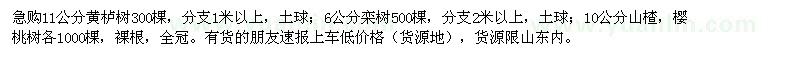 急购11公分黄栌树300棵，分支1米以上，土球；6公分栾树500棵，分支2米以上，土球；10公分山楂，樱桃树各1000棵，裸根，全冠。有货的朋友速报上车低价格（货源地），货源限山东内。